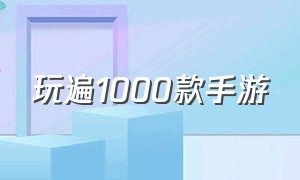 玩遍1000款手游